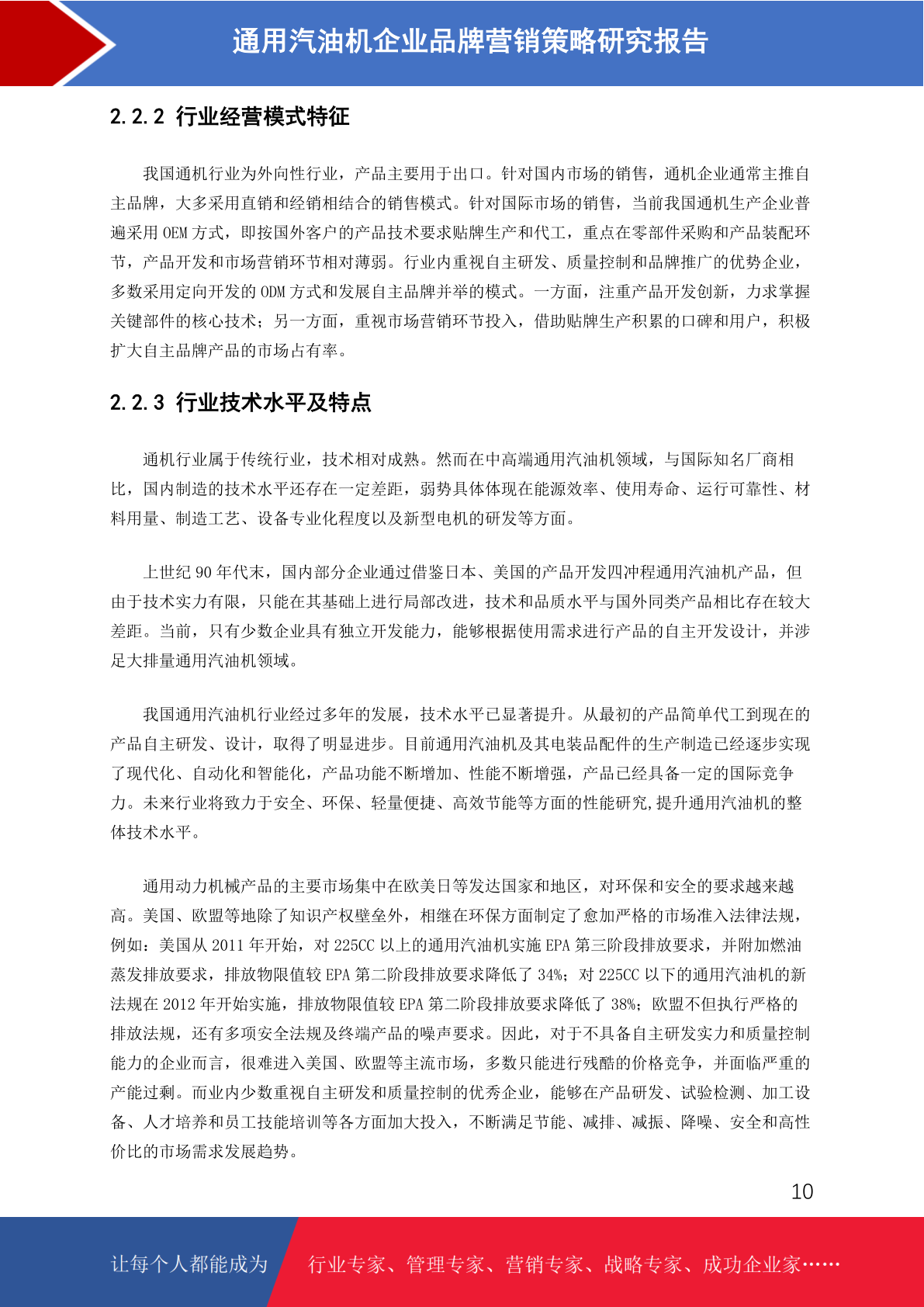 通用汽油机企业品牌营销策略研究报告

2.2.2 行业经营模式特征

我国通机行业为外向性行业，产品主要用于出口。针对国内市场的销售，通机企业通常主推自主品牌，大多采用直销和经销相结合的销售模式。针对国际市场的销售，当前我国通机生产企业普遍采用OEM方式，即按国外客户的产品技术要求贴牌生产和代工，重点在零部件采购和产品装配环节，产品开发和市场营销环节相对薄弱。行业内重视自主研发、质量控制和品牌推广的优势企业，多数采用定向开发的ODM方式和发展自主品牌并举的模式。一方面，注重产品开发创新，力求掌握关键部件的核心技术；另一方面，重视市场营销环节投入，借助贴牌生产积累的口碑和用户，积极扩大自主品牌产品的市场占有率。

2.2.3 行业技术水平及特点

通机行业属于传统行业，技术相对成熟。然而在中高端通用汽油机领域，与国际知名厂商相比，国内制造的技术水平还存在一定差距，弱势具体体现在能源效率、使用寿命、运行可靠性、材料用量、制造工艺、设备专业化程度以及新型电机的研发等方面。

上世纪90年代末，国内部分企业通过借鉴日本、美国的产品开发四冲程通用汽油机产品，但由于技术实力有限，只能在其基础上进行局部改进，技术和品质水平与国外同类产品相比存在较大差距。当前，只有少数企业具有独立开发能力，能够根据使用需求进行产品的自主开发设计，并涉足大排量通用汽油机领域。

我国通用汽油机行业经过多年的发展，技术水平已显著提升。从最初的产品简单代工到现在的产品自主研发、设计，取得了明显进步。目前通用汽油机及其电装品配件的生产制造已经逐步实现了现代化、自动化和智能化，产品功能不断增加、性能不断增强，产品已经具备一定的国际竞争力。未来行业将致力于安全、环保、轻量便捷、高效节能等方面的性能研究,提升通用汽油机的整体技术水平。

通用动力机械产品的主要市场集中在欧美日等发达国家和地区，对环保和安全的要求越来越高。美国、欧盟等地除了知识产权壁垒外，相继在环保方面制定了愈加严格的市场准入法律法规，例如：美国从2011年开始，对225CC以上的通用汽油机实施EPA第三阶段排放要求，并附加燃油蒸发排放要求，排放物限值较EPA第二阶段排放要求降低了34%；对225CC以下的通用汽油机的新法规在2012年开始实施，排放物限值较EPA第二阶段排放要求降低了38%；欧盟不但执行严格的排放法规，还有多项安全法规及终端产品的噪声要求。因此，对于不具备自主研发实力和质量控制能力的企业而言，很难进入美国、欧盟等主流市场，多数只能进行残酷的价格竞争，并面临严重的产能过剩。而业内少数重视自主研发和质量控制的优秀企业，能够在产品研发、试验检测、加工设备、人才培养和员工技能培训等各方面加大投入，不断满足节能、减排、减振、降噪、安全和高性价比的市场需求发展趋势。

10

让每个人都能成为 行业专家、管理专家、营销专家、战略专家、成功企业家……